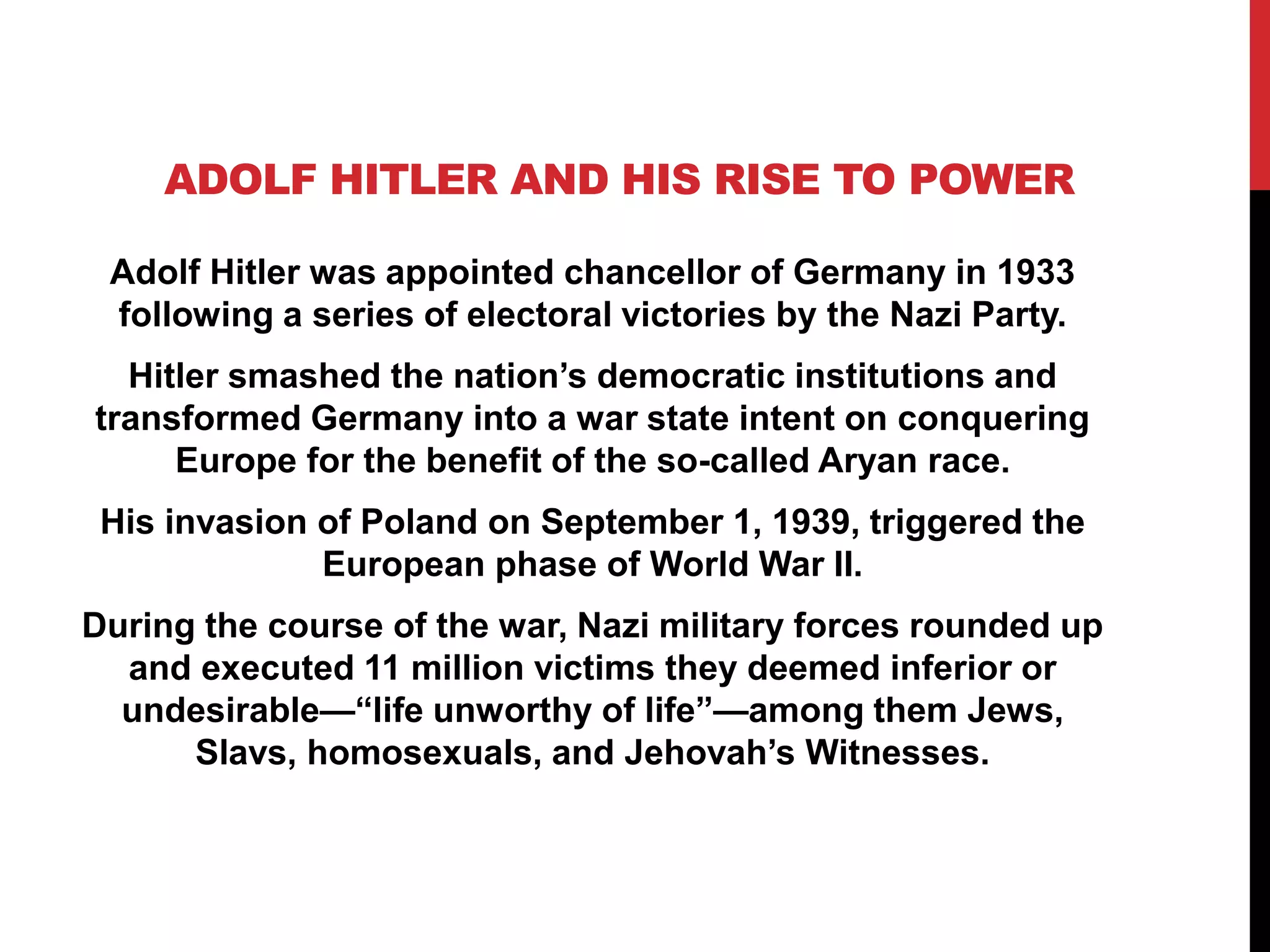 ADOLF HITLER AND HIS RISE TO POWER

Adolf Hitler was appointed chancellor of Germany in 1933 following a series of electoral victories by the Nazi Party.

Hitler smashed the nation’s democratic institutions and transformed Germany into a war state intent on conquering Europe for the benefit of the so-called Aryan race.

His invasion of Poland on September 1, 1939, triggered the European phase of World War II.

During the course of the war, Nazi military forces rounded up and executed 11 million victims they deemed inferior or undesirable—“life unworthy of life”—among them Jews, Slavs, homosexuals, and Jehovah’s Witnesses.